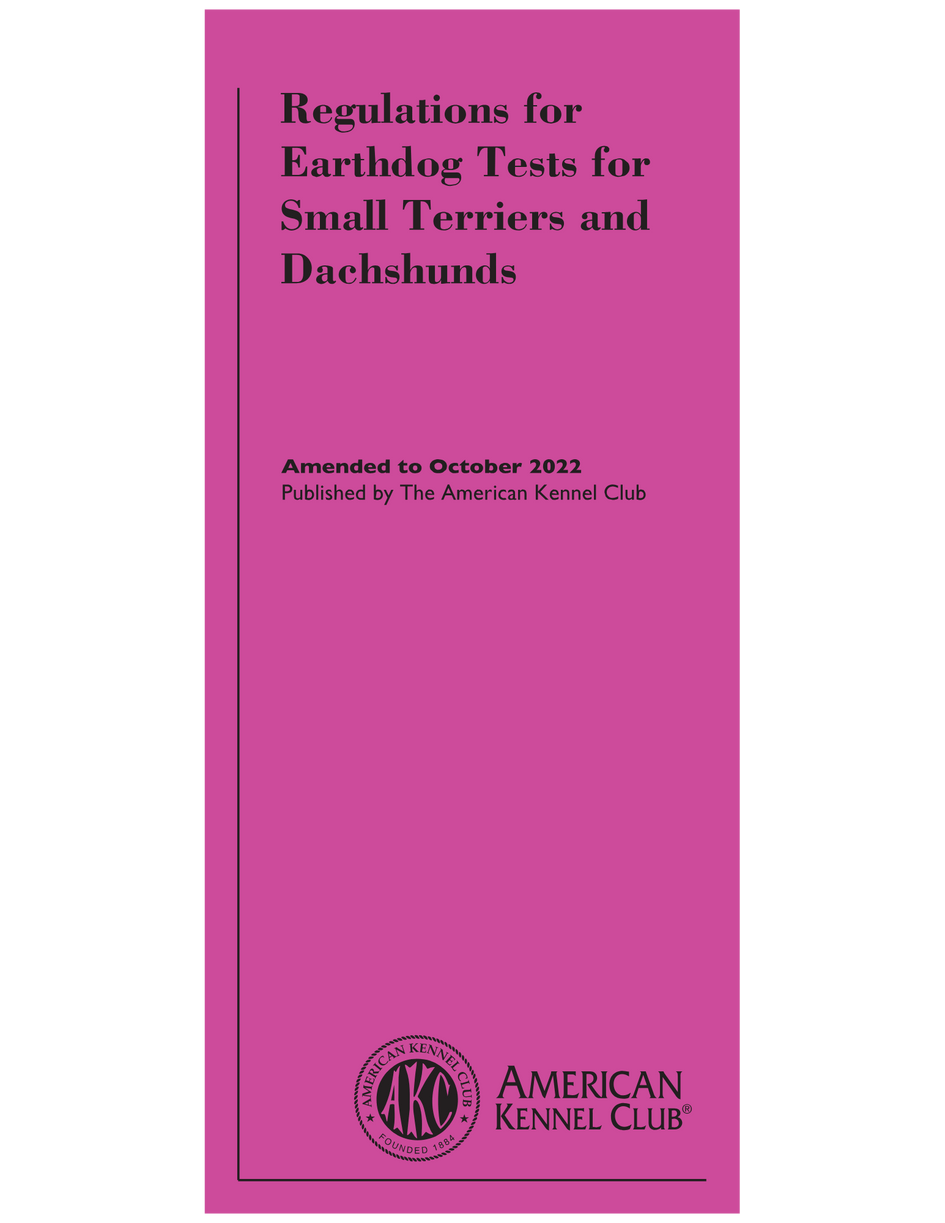 Regulations for Earthdog Tests for Small Terriers and Dachshunds

Amended to October 2022
Published by The American Kennel Club

AMERICAN KENNEL CLUB
AKC
FOUNDED 1884

AMERICAN
KENNEL CLUB®